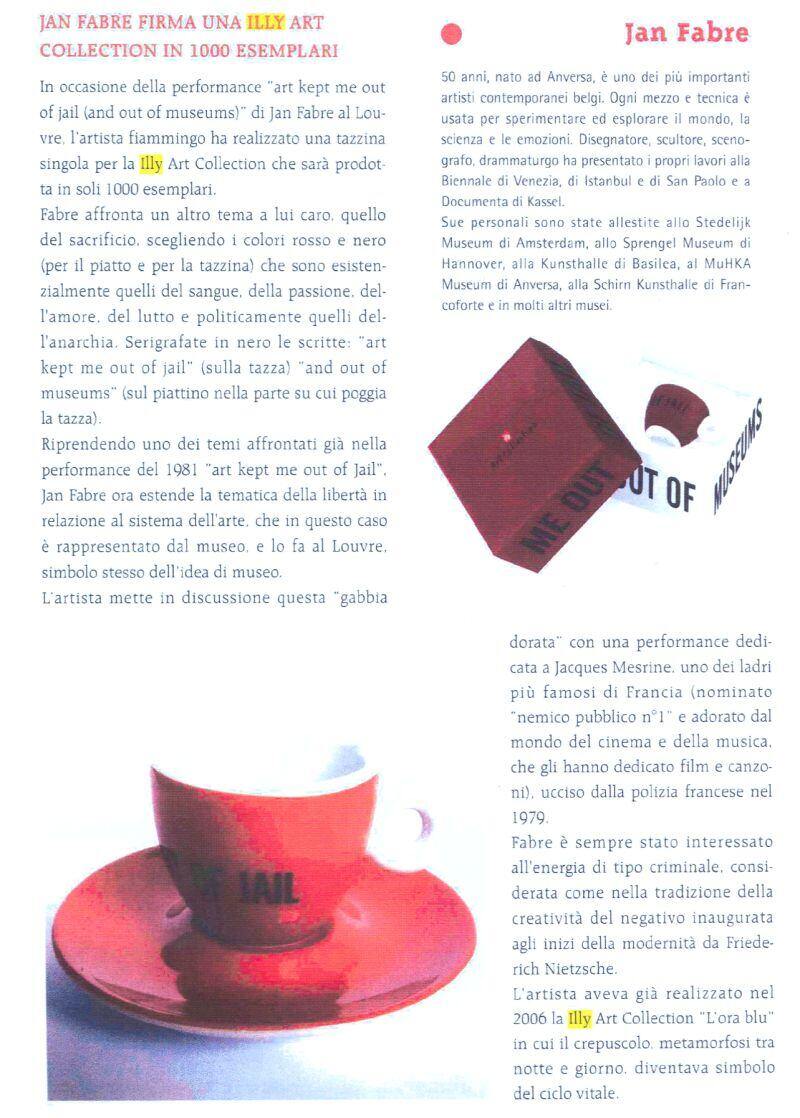 JAN FABRE FIRMA UNA ILLY ART COLLECTION IN 1000 ESEMPLARI

In occasione della performance "art kept me out of jail (and out of museums)" di Jan Fabre al Louvre, l'artista fiammingo ha realizzato una tazzina singola per la Illy Art Collection che sarà prodotta in soli 1000 esemplari.

Fabre affronta un altro tema a lui caro, quello del sacrificio, scegliendo i colori rosso e nero (per il piatto e per la tazzina) che sono esistenzialmente quelli del sangue, della passione, dell'amore, del lutto e politicamente quelli dell'anarchia. Serigrafate in nero le scritte: "art kept me out of jail" (sulla tazza) "and out of museums" (sul piattino nella parte su cui poggia la tazza).

Riprendendo uno dei temi affrontati già nella performance del 1981 "art kept me out of Jail", Jan Fabre ora estende la tematica della libertà in relazione al sistema dell'arte, che in questo caso è rappresentato dal museo, e lo fa al Louvre, simbolo stesso dell'idea di museo.

L'artista mette in discussione questa "gabbia dorata" con una performance dedicata a Jacques Mesrine, uno dei ladri più famosi di Francia (nominato "nemico pubblico n°1" e adorato dal mondo del cinema e della musica, che gli hanno dedicato film e canzoni), ucciso dalla polizia francese nel 1979.

Fabre è sempre stato interessato all'energia di tipo criminale, considerata come nella tradizione della creatività del negativo inaugurata agli inizi della modernità da Friederich Nietzsche.

L'artista aveva già realizzato nel 2006 la Illy Art Collection "L'ora blu" in cui il crepuscolo, metamorfosi tra notte e giorno, diventava simbolo del ciclo vitale.

Jan Fabre

50 anni, nato ad Anversa, è uno dei più importanti artisti contemporanei belgi. Ogni mezzo e tecnica è usata per sperimentare ed esplorare il mondo, la scienza e le emozioni. Disegnatore, scultore, scenografo, drammaturgo ha presentato i propri lavori alla Biennale di Venezia, di Istanbul e di San Paolo e a Documenta di Kassel.

Sue personali sono state allestite allo Stedelijk Museum di Amsterdam, allo Sprengel Museum di Hannover, alla Kunsthalle di Basilea, al MuHKA Museum di Anversa, alla Schirn Kunsthalle di Francoforte e in molti altri musei.

ME OUT

OUT OF MUSEUMS

JAIL

OF JAIL